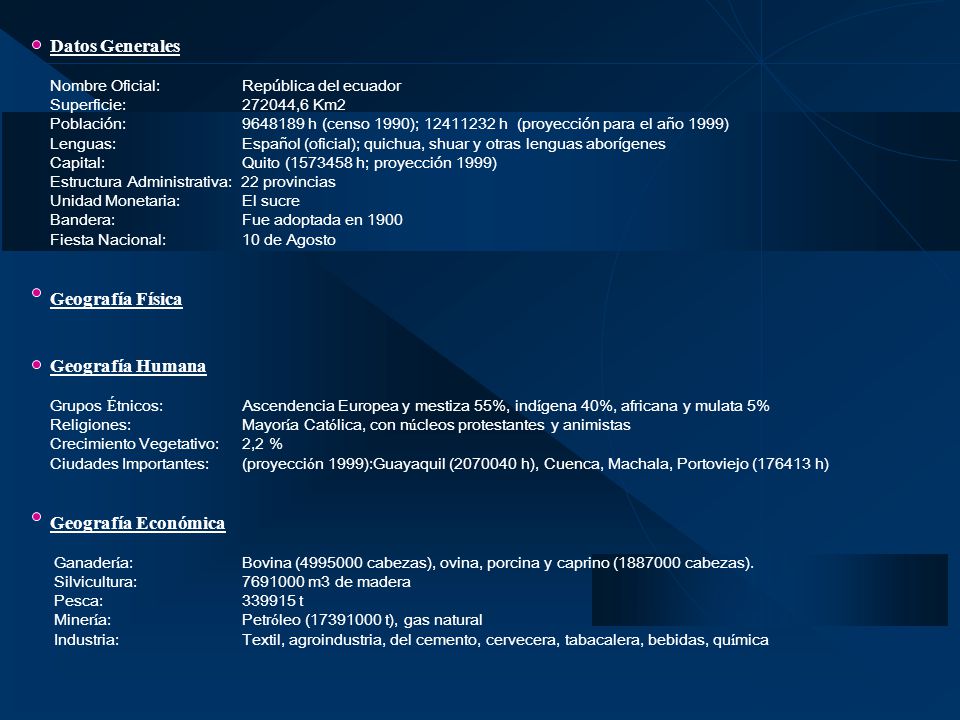 Datos Generales

Nombre Oficial: República del ecuador
Superficie: 272044,6 Km2
Población: 9648189 h (censo 1990); 12411232 h (proyección para el año 1999)
Lenguas: Español (oficial); quichua, shuar y otras lenguas aborígenes
Capital: Quito (1573458 h; proyección 1999)
Estructura Administrativa: 22 provincias
Unidad Monetaria: El sucre
Bandera: Fue adoptada en 1900
Fiesta Nacional: 10 de Agosto

Geografía Física

Geografía Humana

Grupos Étnicos: Ascendencia Europea y mestiza 55%, indígena 40%, africana y mulata 5%
Religiones: Mayoría Católica, con núcleos protestantes y animistas
Crecimiento Vegetativo: 2,2 %
Ciudades Importantes: (proyección 1999):Guayaquil (2070040 h), Cuenca, Machala, Portoviejo (176413 h)

Geografía Económica

Ganadería: Bovina (4995000 cabezas), ovina, porcina y caprino (1887000 cabezas).
Silvicultura: 7691000 m3 de madera
Pesca: 339915 t
Minería: Petróleo (17391000 t), gas natural
Industria: Textil, agroindustria, del cemento, cervecera, tabacalera, bebidas, química